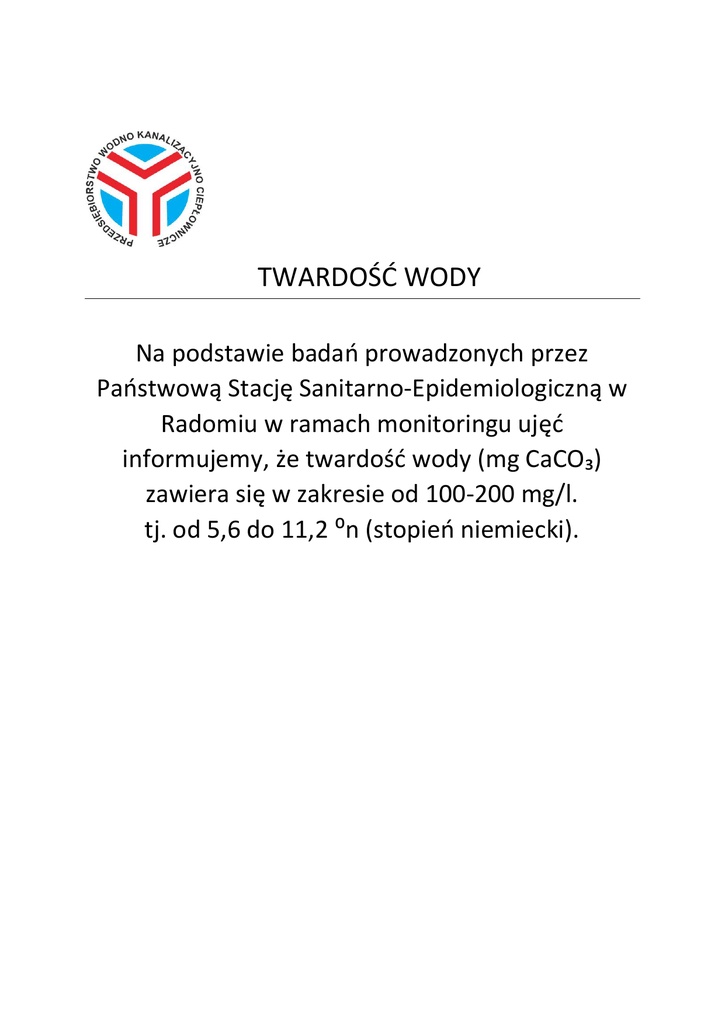 PRZEDSIĘBIORSTWO WODNO KANALIZACYJNO CIEPŁOWNICZE

TWARDOŚĆ WODY

Na podstawie badań prowadzonych przez Państwową Stację Sanitarno-Epidemiologiczną w Radomiu w ramach monitoringu ujęć informujemy, że twardość wody (mg $CaCO_3$) zawiera się w zakresie od 100-200 mg/l. tj. od 5,6 do 11,2 $^0$n (stopień niemiecki).